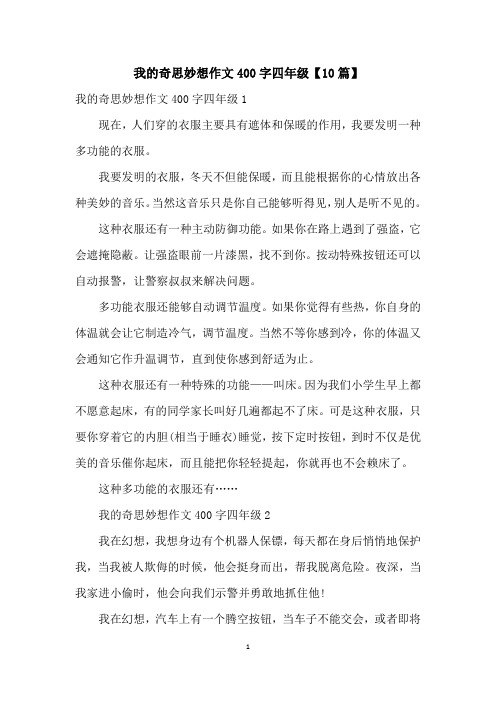 我的奇思妙想作文400字四年级【10篇】

我的奇思妙想作文400字四年级1

现在，人们穿的衣服主要具有遮体和保暖的作用，我要发明一种多功能的衣服。

我要发明的衣服，冬天不但能保暖，而且能根据你的心情放出各种美妙的音乐。当然这音乐只是你自己能够听得见，别人是听不见的。

这种衣服还有一种主动防御功能。如果你在路上遇到了强盗，它会遮掩隐蔽。让强盗眼前一片漆黑，找不到你。按动特殊按钮还可以自动报警，让警察叔叔来解决问题。

多功能衣服还能够自动调节温度。如果你觉得有些热，你自身的体温就会让它制造冷气，调节温度。当然不等你感到冷，你的体温又会通知它作升温调节，直到使你感到舒适为止。

这种衣服还有一种特殊的功能——叫床。因为我们小学生早上都不愿意起床，有的同学家长叫好几遍都起不了床。可是这种衣服，只要你穿着它的内胆(相当于睡衣)睡觉，按下定时按钮，到时不仅是优美的音乐催你起床，而且能把你轻轻提起，你就再也不会赖床了。

这种多功能的衣服还有……

我的奇思妙想作文400字四年级2

我在幻想，我想身边有个机器人保镖，每天都在身后悄悄地保护我，当我被人欺侮的时候，他会挺身而出，帮我脱离危险。夜深，当我家进小偷时，他会向我们示警并勇敢地抓住他!

我在幻想，汽车上有一个腾空按钮，当车子不能交会，或者即将

1